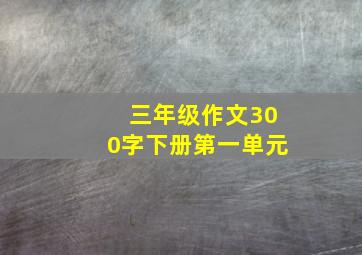 三年级作文300字下册第一单元